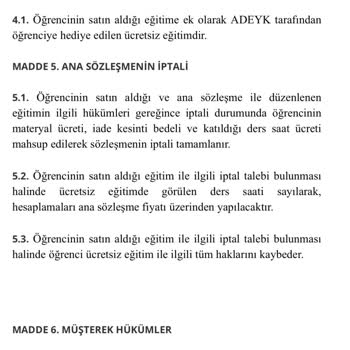 4.1. Öğrencinin satın aldığı eğitime ek olarak ADEYK tarafından öğrenciye hediye edilen ücretsiz eğitimdir.

MADDE 5. ANA SÖZLEŞMENİN İPTALİ

5.1. Öğrencinin satın aldığı ve ana sözleşme ile düzenlenen eğitimin ilgili hükümleri gereğince iptali durumunda öğrencinin materyal ücreti, iade kesinti bedeli ve katıldığı ders saat ücreti mahsup edilerek sözleşmenin iptali tamamlanır.

5.2. Öğrencinin satın aldığı eğitim ile ilgili iptal talebi bulunması halinde ücretsiz eğitimde görülen ders saati sayılarak, hesaplamaları ana sözleşme fiyatı üzerinden yapılacaktır.

5.3. Öğrencinin satın aldığı eğitim ile ilgili iptal talebi bulunması halinde öğrenci ücretsiz eğitim ile ilgili tüm haklarını kaybeder.

MADDE 6. MÜŞTEREK HÜKÜMLER